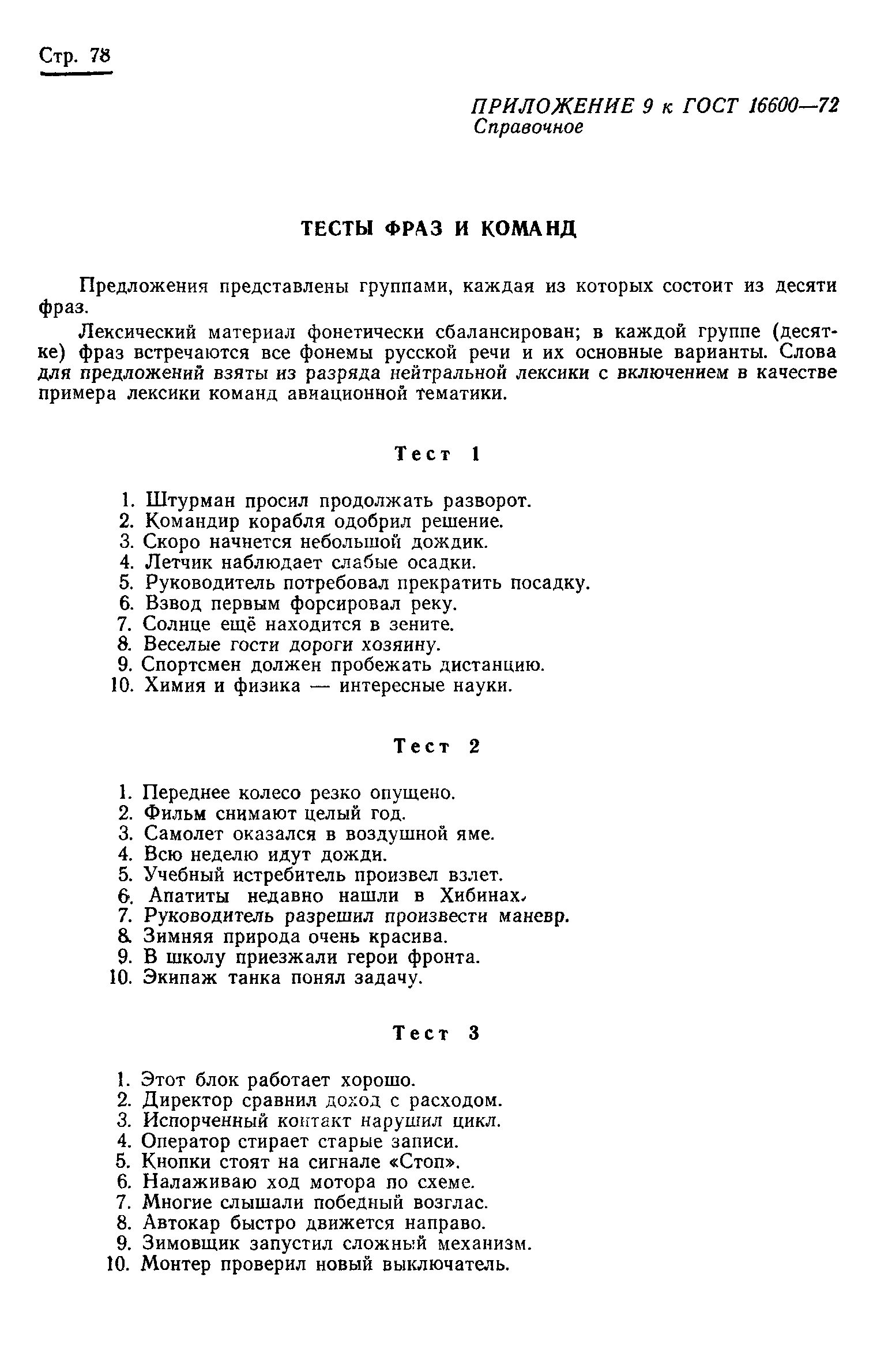 Стр. 78

ПРИЛОЖЕНИЕ 9 к ГОСТ 16600—72
Справочное

ТЕСТЫ ФРАЗ И КОМАНД

Предложения представлены группами, каждая из которых состоит из десяти фраз.

Лексический материал фонетически сбалансирован; в каждой группе (десятке) фраз встречаются все фонемы русской речи и их основные варианты. Слова для предложений взяты из разряда нейтральной лексики с включением в качестве примера лексики команд авиационной тематики.

Тест 1

1. Штурман просил продолжать разворот.
2. Командир корабля одобрил решение.
3. Скоро начнется небольшой дождик.
4. Летчик наблюдает слабые осадки.
5. Руководитель потребовал прекратить посадку.
6. Взвод первым форсировал реку.
7. Солнце ещё находится в зените.
8. Веселые гости дороги хозяину.
9. Спортсмен должен пробежать дистанцию.
10. Химия и физика — интересные науки.

Тест 2

1. Переднее колесо резко опущено.
2. Фильм снимают целый год.
3. Самолет оказался в воздушной яме.
4. Всю неделю идут дожди.
5. Учебный истребитель произвел взлет.
6. Апатиты недавно нашли в Хибинах.
7. Руководитель разрешил произвести маневр.
8. Зимняя природа очень красива.
9. В школу приезжали герои фронта.
10. Экипаж танка понял задачу.

Тест 3

1. Этот блок работает хорошо.
2. Директор сравнил доход с расходом.
3. Испорченный контакт нарушил цикл.
4. Оператор стирает старые записи.
5. Кнопки стоят на сигнале «Стоп».
6. Налаживаю ход мотора по схеме.
7. Многие слышали победный возглас.
8. Автокар быстро движется направо.
9. Зимовщик запустил сложный механизм.
10. Монтер проверил новый выключатель.